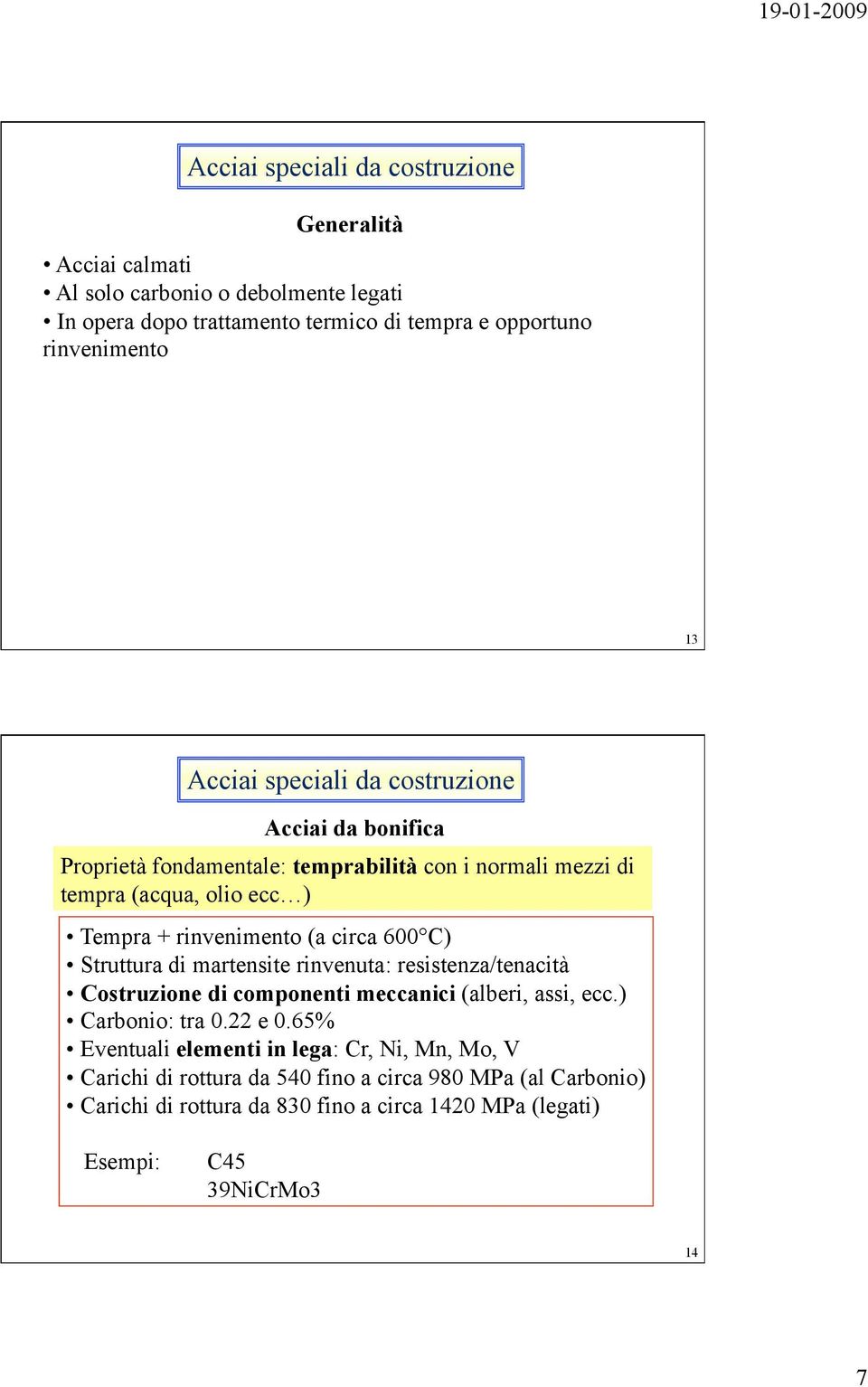 19-01-2009

Acciai speciali da costruzione

Generalità

• Acciai calmati
• Al solo carbonio o debolmente legati
• In opera dopo trattamento termico di tempra e opportuno rinvenimento

13

Acciai speciali da costruzione

Acciai da bonifica

Proprietà fondamentale: temprabilità con i normali mezzi di tempra (acqua, olio ecc…)

• Tempra + rinvenimento (a circa 600°C)
• Struttura di martensite rinvenuta: resistenza/tenacità
• Costruzione di componenti meccanici (alberi, assi, ecc.)
• Carbonio: tra 0.22 e 0.65%
• Eventuali elementi in lega: Cr, Ni, Mn, Mo, V
• Carichi di rottura da 540 fino a circa 980 MPa (al Carbonio)
• Carichi di rottura da 830 fino a circa 1420 MPa (legati)

Esempi: C45
39NiCrMo3

14

7